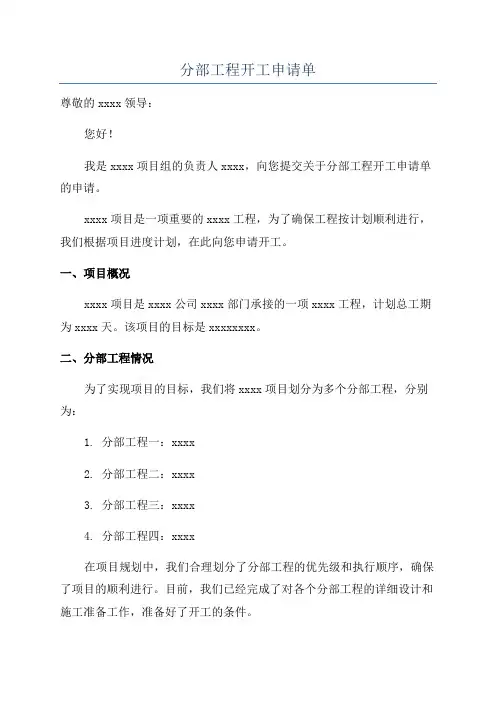 分部工程开工申请单

尊敬的 xxxx 领导：

您好！

我是 xxxx 项目组的负责人 xxxx，向您提交关于分部工程开工申请单的申请。

xxxx 项目是一项重要的 xxxx 工程，为了确保工程按计划顺利进行，我们根据项目进度计划，在此向您申请开工。

一、项目概况

xxxx 项目是 xxxx 公司 xxxx 部门承接的一项 xxxx 工程，计划总工期为 xxxx 天。该项目的目标是 xxxxxxxx。

二、分部工程情况

为了实现项目的目标，我们将 xxxx 项目划分为多个分部工程，分别为：

1. 分部工程一：xxxx

2. 分部工程二：xxxx

3. 分部工程三：xxxx

4. 分部工程四：xxxx

在项目规划中，我们合理划分了分部工程的优先级和执行顺序，确保了项目的顺利进行。目前，我们已经完成了对各个分部工程的详细设计和施工准备工作，准备好了开工的条件。